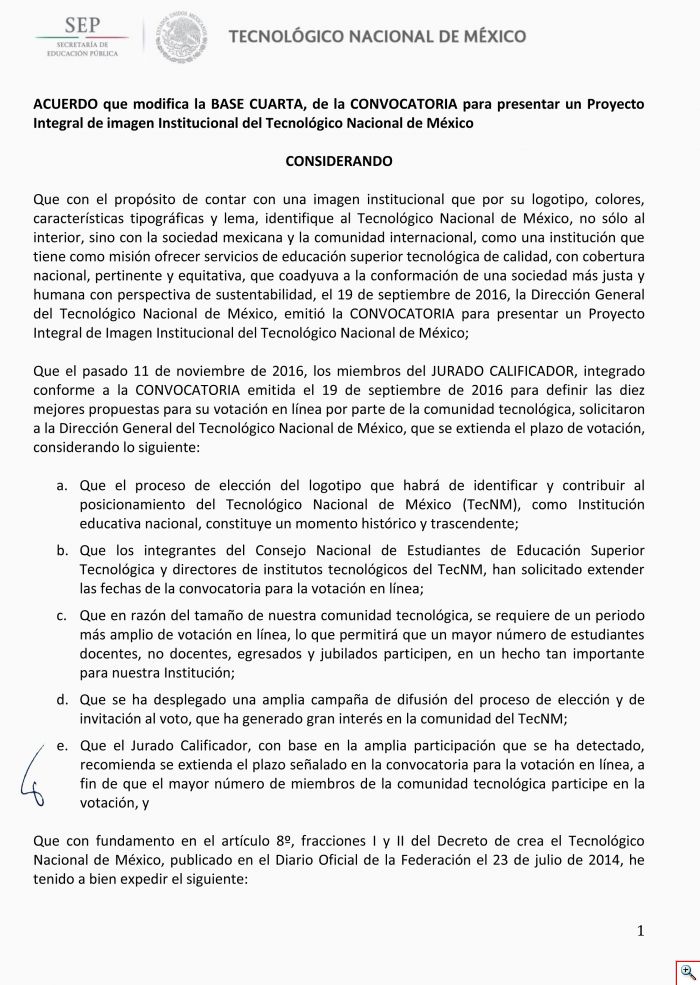 SEP
SECRETARÍA DE EDUCACIÓN PÚBLICA

TECNOLÓGICO NACIONAL DE MÉXICO

ACUERDO que modifica la BASE CUARTA, de la CONVOCATORIA para presentar un Proyecto Integral de imagen Institucional del Tecnológico Nacional de México

CONSIDERANDO

Que con el propósito de contar con una imagen institucional que por su logotipo, colores, características tipográficas y lema, identifique al Tecnológico Nacional de México, no sólo al interior, sino con la sociedad mexicana y la comunidad internacional, como una institución que tiene como misión ofrecer servicios de educación superior tecnológica de calidad, con cobertura nacional, pertinente y equitativa, que coadyuva a la conformación de una sociedad más justa y humana con perspectiva de sustentabilidad, el 19 de septiembre de 2016, la Dirección General del Tecnológico Nacional de México, emitió la CONVOCATORIA para presentar un Proyecto Integral de Imagen Institucional del Tecnológico Nacional de México;

Que el pasado 11 de noviembre de 2016, los miembros del JURADO CALIFICADOR, integrado conforme a la CONVOCATORIA emitida el 19 de septiembre de 2016 para definir las diez mejores propuestas para su votación en línea por parte de la comunidad tecnológica, solicitaron a la Dirección General del Tecnológico Nacional de México, que se extienda el plazo de votación, considerando lo siguiente:

a. Que el proceso de elección del logotipo que habrá de identificar y contribuir al posicionamiento del Tecnológico Nacional de México (TecNM), como Institución educativa nacional, constituye un momento histórico y trascendente;

b. Que los integrantes del Consejo Nacional de Estudiantes de Educación Superior Tecnológica y directores de institutos tecnológicos del TecNM, han solicitado extender las fechas de la convocatoria para la votación en línea;

c. Que en razón del tamaño de nuestra comunidad tecnológica, se requiere de un periodo más amplio de votación en línea, lo que permitirá que un mayor número de estudiantes docentes, no docentes, egresados y jubilados participen, en un hecho tan importante para nuestra Institución;

d. Que se ha desplegado una amplia campaña de difusión del proceso de elección y de invitación al voto, que ha generado gran interés en la comunidad del TecNM;

e. Que el Jurado Calificador, con base en la amplia participación que se ha detectado, recomienda se extienda el plazo señalado en la convocatoria para la votación en línea, a fin de que el mayor número de miembros de la comunidad tecnológica participe en la votación, y

Que con fundamento en el artículo 8º, fracciones I y II del Decreto de crea el Tecnológico Nacional de México, publicado en el Diario Oficial de la Federación el 23 de julio de 2014, he tenido a bien expedir el siguiente:

1